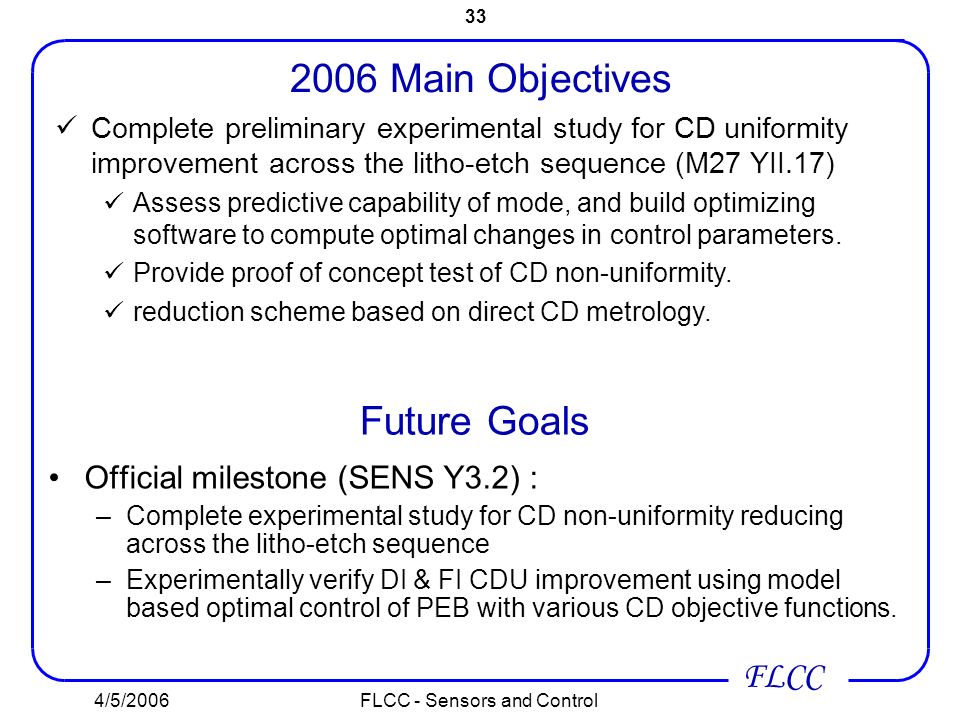 33

2006 Main Objectives

✓ Complete preliminary experimental study for CD uniformity improvement across the litho-etch sequence (M27 YII.17)

✓ Assess predictive capability of mode, and build optimizing software to compute optimal changes in control parameters.

✓ Provide proof of concept test of CD non-uniformity.

✓ reduction scheme based on direct CD metrology.

Future Goals

• Official milestone (SENS Y3.2) :

– Complete experimental study for CD non-uniformity reducing across the litho-etch sequence

– Experimentally verify DI & FI CDU improvement using model based optimal control of PEB with various CD objective functions.

FLCC

4/5/2006

FLCC - Sensors and Control